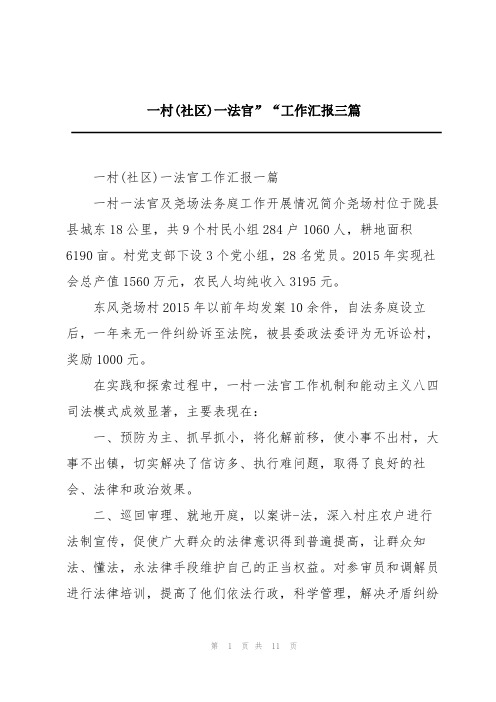 一村(社区)一法官”“工作汇报三篇

一村(社区)一法官工作汇报一篇

一村一法官及尧场法务庭工作开展情况简介尧场村位于陇县县城东18公里，共9个村民小组284户1060人，耕地面积6190亩。村党支部下设3个党小组，28名党员。2015年实现社会总产值1560万元，农民人均纯收入3195元。

东风尧场村2015年以前年均发案10余件，自法务庭设立后，一年来无一件纠纷诉至法院，被县委政法委评为无诉讼村，奖励1000元。

在实践和探索过程中，一村一法官工作机制和能动主义八四司法模式成效显著，主要表现在：

一、预防为主、抓早抓小，将化解前移，使小事不出村，大事不出镇，切实解决了信访多、执行难问题，取得了良好的社会、法律和政治效果。

二、巡回审理、就地开庭，以案讲-法，深入村庄农户进行法制宣传，促使广大群众的法律意识得到普遍提高，让群众知法、懂法，永法律手段维护自己的正当权益。对参审员和调解员进行法律培训，提高了他们依法行政，科学管理，解决矛盾纠纷

第 1 页 共 11 页